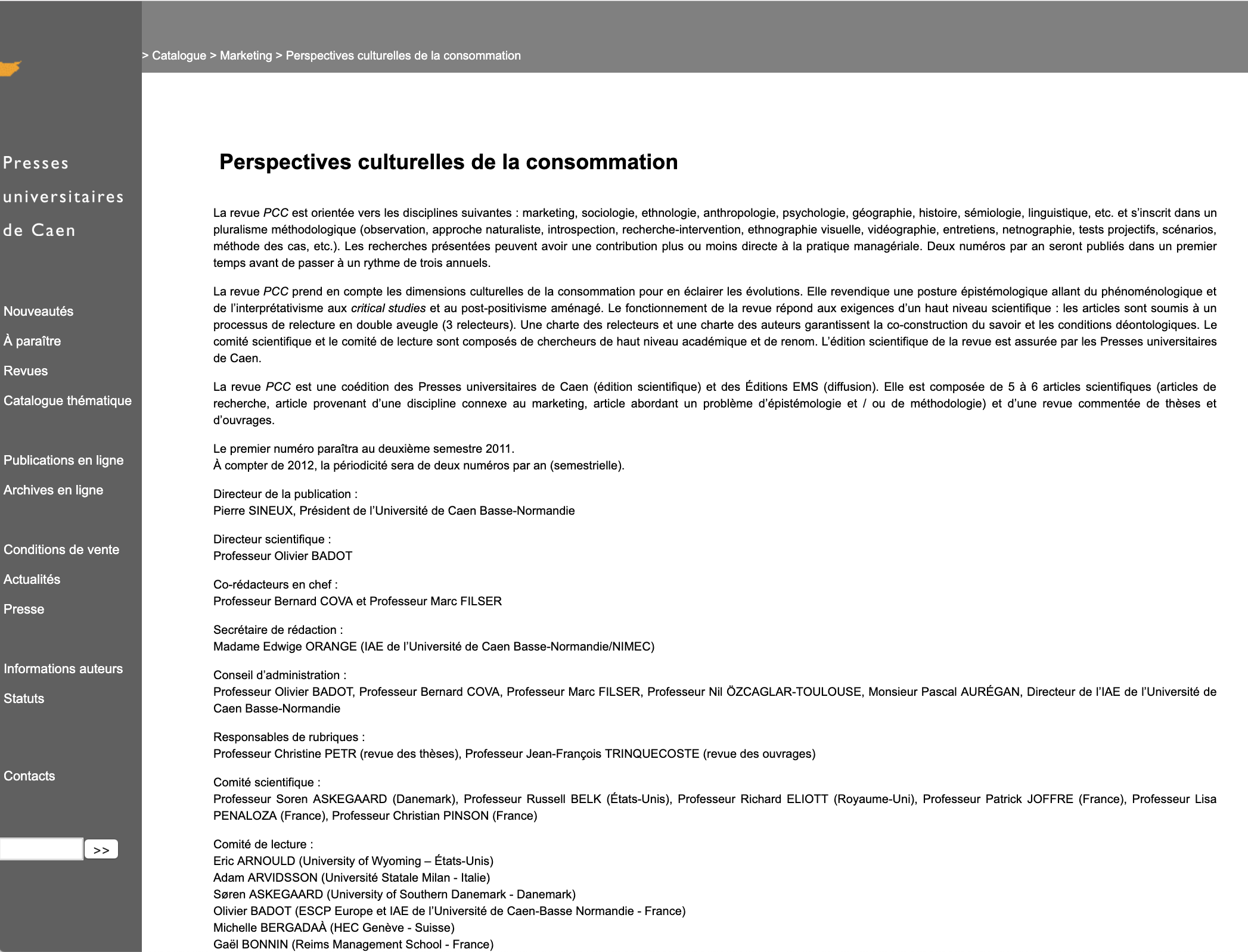 > Catalogue > Marketing > Perspectives culturelles de la consommation

Presses universitaires de Caen

Nouveautés
À paraître
Revues
Catalogue thématique

Publications en ligne
Archives en ligne

Conditions de vente
Actualités
Presse

Informations auteurs
Statuts

Contacts

>>

Perspectives culturelles de la consommation

La revue PCC est orientée vers les disciplines suivantes : marketing, sociologie, ethnologie, anthropologie, psychologie, géographie, histoire, sémiologie, linguistique, etc. et s'inscrit dans un pluralisme méthodologique (observation, approche naturaliste, introspection, recherche-intervention, ethnographie visuelle, vidéographie, entretiens, netnographie, tests projectifs, scénarios, méthode des cas, etc.). Les recherches présentées peuvent avoir une contribution plus ou moins directe à la pratique managériale. Deux numéros par an seront publiés dans un premier temps avant de passer à un rythme de trois annuels.

La revue PCC prend en compte les dimensions culturelles de la consommation pour en éclairer les évolutions. Elle revendique une posture épistémologique allant du phénoménologique et de l'interprétativisme aux critical studies et au post-positivisme aménagé. Le fonctionnement de la revue répond aux exigences d'un haut niveau scientifique : les articles sont soumis à un processus de relecture en double aveugle (3 relecteurs). Une charte des relecteurs et une charte des auteurs garantissent la co-construction du savoir et les conditions déontologiques. Le comité scientifique et le comité de lecture sont composés de chercheurs de haut niveau académique et de renom. L'édition scientifique de la revue est assurée par les Presses universitaires de Caen.

La revue PCC est une coédition des Presses universitaires de Caen (édition scientifique) et des Éditions EMS (diffusion). Elle est composée de 5 à 6 articles scientifiques (articles de recherche, article provenant d'une discipline connexe au marketing, article abordant un problème d'épistémologie et / ou de méthodologie) et d'une revue commentée de thèses et d'ouvrages.

Le premier numéro paraîtra au deuxième semestre 2011.
À compter de 2012, la périodicité sera de deux numéros par an (semestrielle).

Directeur de la publication :
Pierre SINEUX, Président de l'Université de Caen Basse-Normandie

Directeur scientifique :
Professeur Olivier BADOT

Co-rédacteurs en chef :
Professeur Bernard COVA et Professeur Marc FILSER

Secrétaire de rédaction :
Madame Edwige ORANGE (IAE de l'Université de Caen Basse-Normandie/NIMEC)

Conseil d'administration :
Professeur Olivier BADOT, Professeur Bernard COVA, Professeur Marc FILSER, Professeur Nil ÖZCAGLAR-TOULOUSE, Monsieur Pascal AURÉGAN, Directeur de l'IAE de l'Université de Caen Basse-Normandie

Responsables de rubriques :
Professeur Christine PETR (revue des thèses), Professeur Jean-François TRINQUECOSTE (revue des ouvrages)

Comité scientifique :
Professeur Soren ASKEGAARD (Danemark), Professeur Russell BELK (États-Unis), Professeur Richard ELIOTT (Royaume-Uni), Professeur Patrick JOFFRE (France), Professeur Lisa PENALOZA (France), Professeur Christian PINSON (France)

Comité de lecture :
Eric ARNOULD (University of Wyoming – États-Unis)
Adam ARVIDSSON (Université Statale Milan - Italie)
Søren ASKEGAARD (University of Southern Danemark - Danemark)
Olivier BADOT (ESCP Europe et IAE de l'Université de Caen-Basse Normandie - France)
Michelle BERGADAÀ (HEC Genève - Suisse)
Gaël BONNIN (Reims Management School - France)